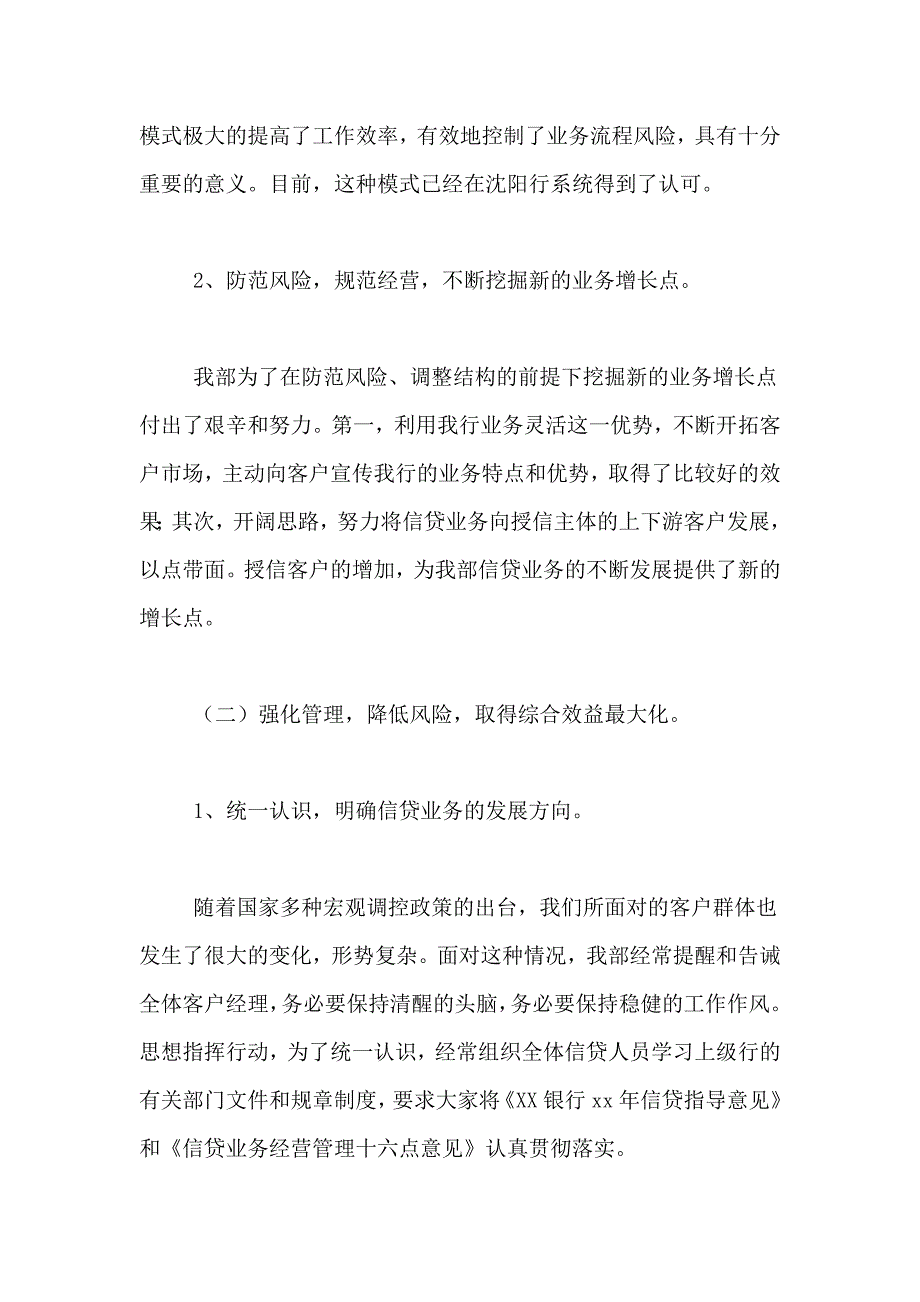 模式极大的提高了工作效率，有效地控制了业务流程风险，具有十分重要的意义。目前，这种模式已经在沈阳行系统得到了认可。

2、防范风险，规范经营，不断挖掘新的业务增长点。

我部为了在防范风险、调整结构的前提下挖掘新的业务增长点付出了艰辛和努力。第一，利用我行业务灵活这一优势，不断开拓客户市场，主动向客户宣传我行的业务特点和优势，取得了比较好的效果；其次，开阔思路，努力将信贷业务向授信主体的上下游客户发展，以点带面。授信客户的增加，为我部信贷业务的不断发展提供了新的增长点。

（二）强化管理，降低风险，取得综合效益最大化。

1、统一认识，明确信贷业务的发展方向。

随着国家多种宏观调控政策的出台，我们所面对的客户群体也发生了很大的变化，形势复杂。面对这种情况，我部经常提醒和告诫全体客户经理，务必要保持清醒的头脑，务必要保持稳健的工作作风。思想指挥行动，为了统一认识，经常组织全体信贷人员学习上级行的有关部门文件和规章制度，要求大家将《XX 银行 xx 年信贷指导意见》和《信贷业务经营管理十六点意见》认真贯彻落实。